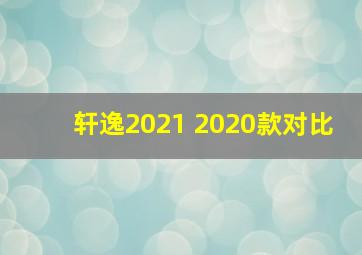 轩逸2021 2020款对比